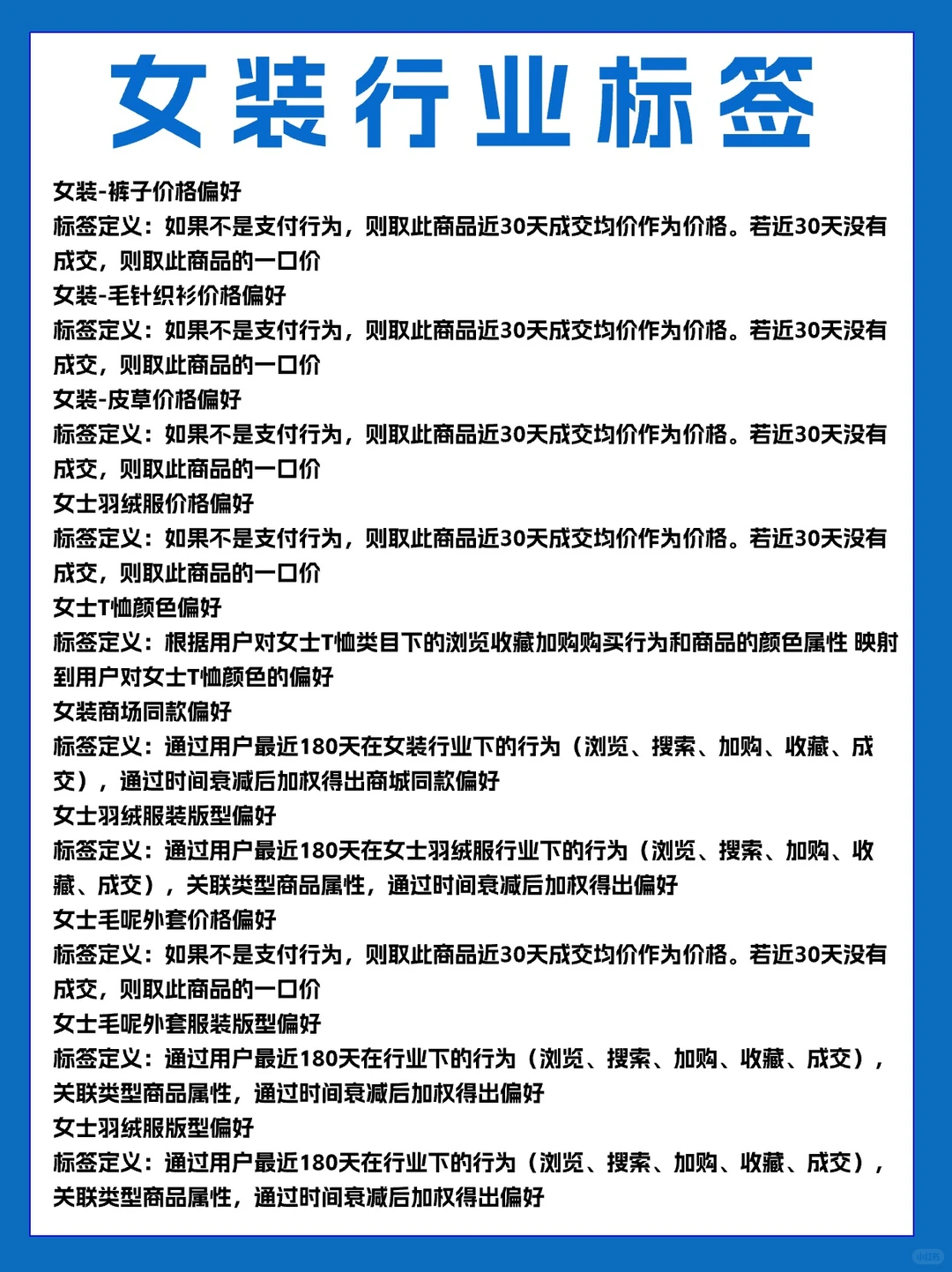 女装行业标签

女装-裤子价格偏好
标签定义：如果不是支付行为，则取此商品近30天成交均价作为价格。若近30天没有成交，则取此商品的一口价
女装-毛针织衫价格偏好
标签定义：如果不是支付行为，则取此商品近30天成交均价作为价格。若近30天没有成交，则取此商品的一口价
女装-皮草价格偏好
标签定义：如果不是支付行为，则取此商品近30天成交均价作为价格。若近30天没有成交，则取此商品的一口价
女士羽绒服价格偏好
标签定义：如果不是支付行为，则取此商品近30天成交均价作为价格。若近30天没有成交，则取此商品的一口价
女士T恤颜色偏好
标签定义：根据用户对女士T恤类目下的浏览收藏加购购买行为和商品的颜色属性 映射到用户对女士T恤颜色的偏好
女装商场同款偏好
标签定义：通过用户最近180天在女装行业下的行为（浏览、搜索、加购、收藏、成交），通过时间衰减后加权得出商城同款偏好
女士羽绒服装版型偏好
标签定义：通过用户最近180天在女士羽绒服行业下的行为（浏览、搜索、加购、收藏、成交），关联类型商品属性，通过时间衰减后加权得出偏好
女士毛呢外套价格偏好
标签定义：如果不是支付行为，则取此商品近30天成交均价作为价格。若近30天没有成交，则取此商品的一口价
女士毛呢外套服装版型偏好
标签定义：通过用户最近180天在行业下的行为（浏览、搜索、加购、收藏、成交），关联类型商品属性，通过时间衰减后加权得出偏好
女士羽绒服版型偏好
标签定义：通过用户最近180天在行业下的行为（浏览、搜索、加购、收藏、成交），关联类型商品属性，通过时间衰减后加权得出偏好